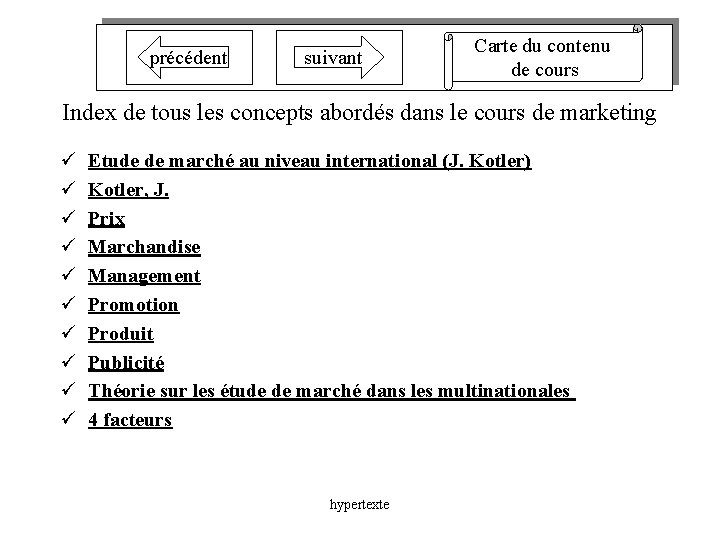 précédent

suivant

Carte du contenu de cours

Index de tous les concepts abordés dans le cours de marketing

✓ Etude de marché au niveau international (J. Kotler)
✓ Kotler, J.
✓ Prix
✓ Marchandise
✓ Management
✓ Promotion
✓ Produit
✓ Publicité
✓ Théorie sur les étude de marché dans les multinationales
✓ 4 facteurs

hypertexte